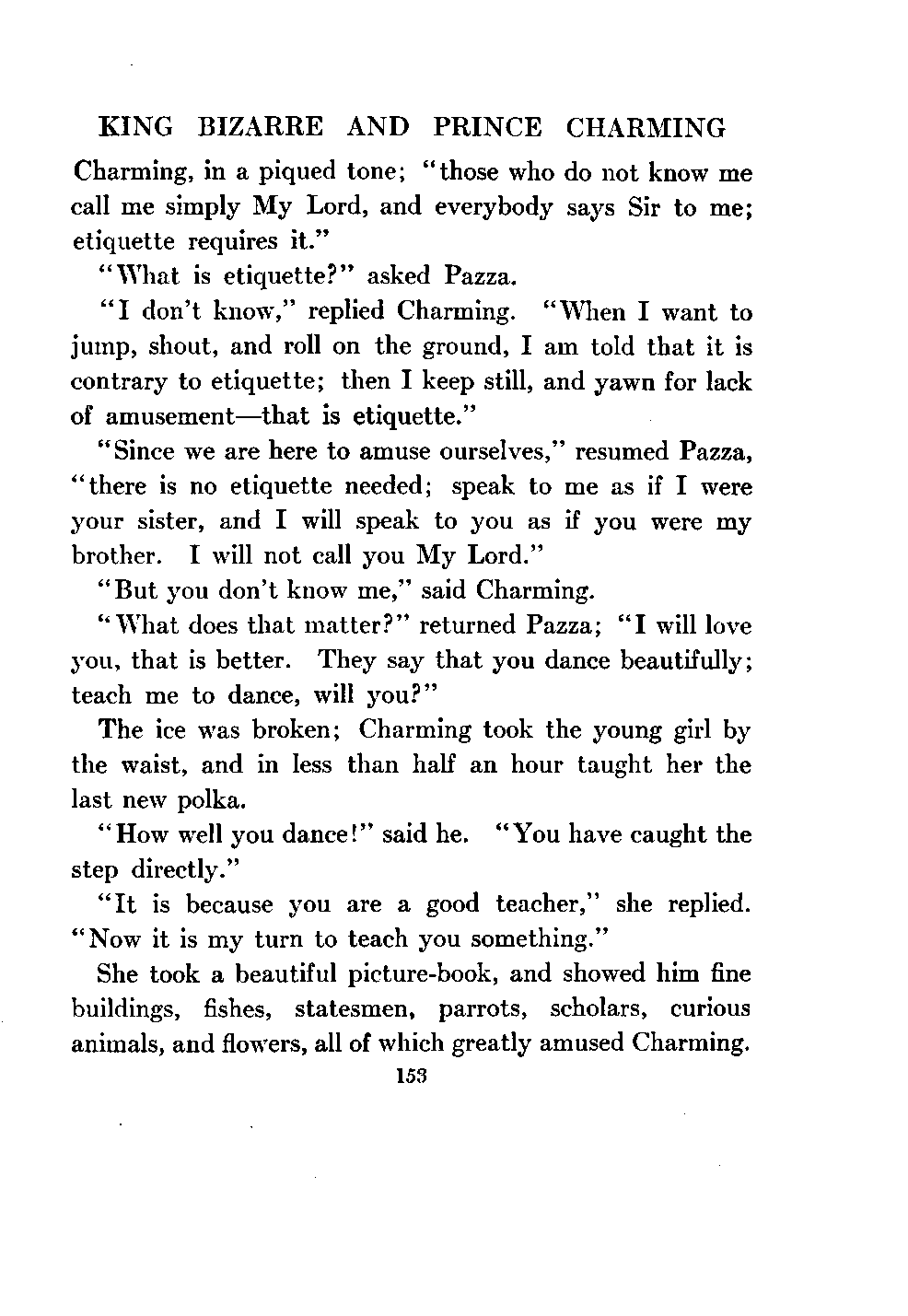 KING BIZARRE AND PRINCE CHARMING

Charming, in a piqued tone; "those who do not know me call me simply My Lord, and everybody says Sir to me; etiquette requires it."

"What is etiquette?" asked Pazza.

"I don't know," replied Charming. "When I want to jump, shout, and roll on the ground, I am told that it is contrary to etiquette; then I keep still, and yawn for lack of amusement—that is etiquette."

"Since we are here to amuse ourselves," resumed Pazza, "there is no etiquette needed; speak to me as if I were your sister, and I will speak to you as if you were my brother. I will not call you My Lord."

"But you don't know me," said Charming.

"What does that matter?" returned Pazza; "I will love you, that is better. They say that you dance beautifully; teach me to dance, will you?"

The ice was broken; Charming took the young girl by the waist, and in less than half an hour taught her the last new polka.

"How well you dance!" said he. "You have caught the step directly."

"It is because you are a good teacher," she replied. "Now it is my turn to teach you something."

She took a beautiful picture-book, and showed him fine buildings, fishes, statesmen, parrots, scholars, curious animals, and flowers, all of which greatly amused Charming.

153